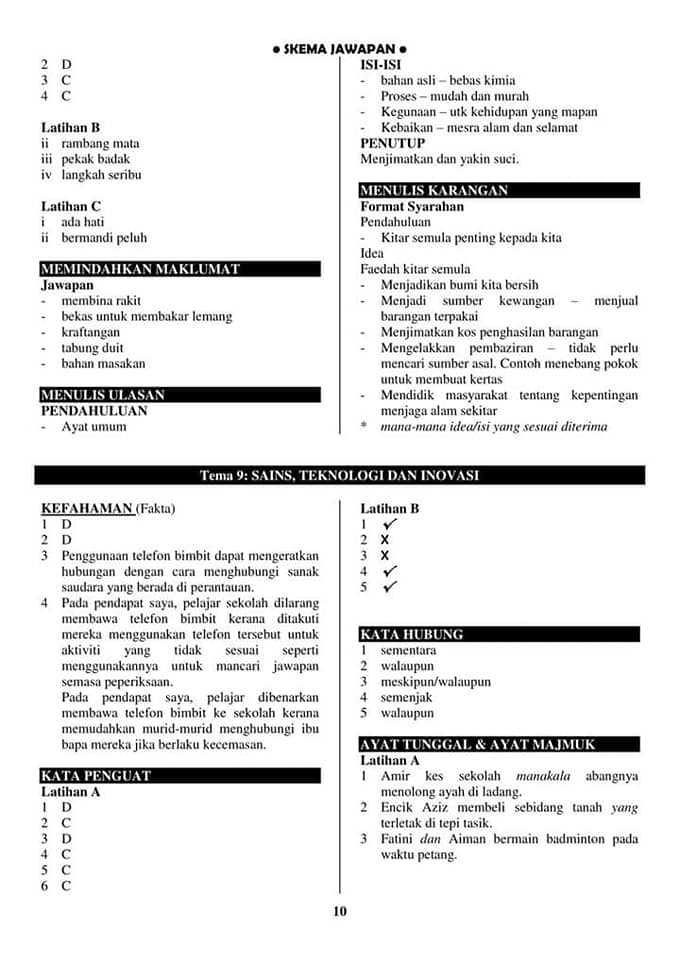 • SKEMA JAWAPAN •

2 D
3 C
4 C

Latihan B
ii rambang mata
iii pekak badak
iv langkah seribu

Latihan C
i ada hati
ii bermandi peluh

MEMINDAHKAN MAKLUMAT
Jawapan
- membina rakit
- bekas untuk membakar lemang
- kraftangan
- tabung duit
- bahan masakan

MENULIS ULASAN
PENDAHULUAN
- Ayat umum

ISI-ISI
- bahan asli – bebas kimia
- Proses – mudah dan murah
- Kegunaan – utk kehidupan yang mapan
- Kebaikan – mesra alam dan selamat
PENUTUP
Menjimatkan dan yakin suci.

MENULIS KARANGAN
Format Syarahan
Pendahuluan
- Kitar semula penting kepada kita
Idea
Faedah kitar semula
- Menjadikan bumi kita bersih
- Menjadi sumber kewangan – menjual barangan terpakai
- Menjimatkan kos penghasilan barangan
- Mengelakkan pembaziran – tidak perlu mencari sumber asal. Contoh menebang pokok untuk membuat kertas
- Mendidik masyarakat tentang kepentingan menjaga alam sekitar
* mana-mana idea/isi yang sesuai diterima

Tema 9: SAINS, TEKNOLOGI DAN INOVASI

KEFAHAMAN (Fakta)
1 D
2 D
3 Penggunaan telefon bimbit dapat mengeratkan hubungan dengan cara menghubungi sanak saudara yang berada di perantauan.
4 Pada pendapat saya, pelajar sekolah dilarang membawa telefon bimbit kerana ditakuti mereka menggunakan telefon tersebut untuk aktiviti yang tidak sesuai seperti menggunakannya untuk mancari jawapan semasa peperiksaan.
Pada pendapat saya, pelajar dibenarkan membawa telefon bimbit ke sekolah kerana memudahkan murid-murid menghubungi ibu bapa mereka jika berlaku kecemasan.

KATA PENGUAT
Latihan A
1 D
2 C
3 D
4 C
5 C
6 C

Latihan B
1 ✓
2 X
3 X
4 ✓
5 ✓

KATA HUBUNG
1 sementara
2 walaupun
3 meskipun/walaupun
4 semenjak
5 walaupun

AYAT TUNGGAL & AYAT MAJMUK
Latihan A
1 Amir kes sekolah manakala abangnya menolong ayah di ladang.
2 Encik Aziz membeli sebidang tanah yang terletak di tepi tasik.
3 Fatini dan Aiman bermain badminton pada waktu petang.

10